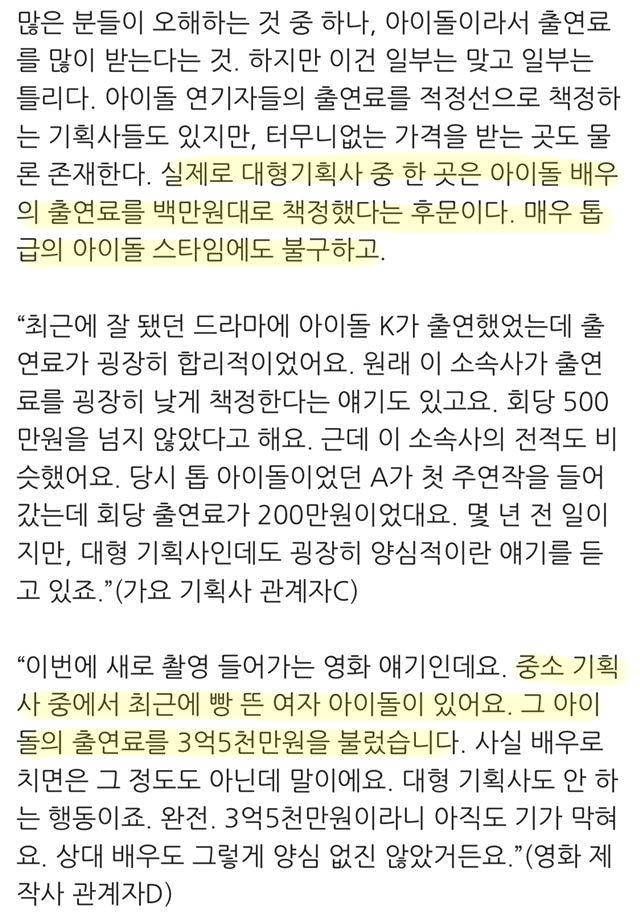 많은 분들이 오해하는 것 중 하나, 아이돌이라서 출연료를 많이 받는다는 것. 하지만 이건 일부는 맞고 일부는 틀리다. 아이돌 연기자들의 출연료를 적정선으로 책정하는 기획사들도 있지만, 터무니없는 가격을 받는 곳도 물론 존재한다. 실제로 대형기획사 중 한 곳은 아이돌 배우의 출연료를 백만원대로 책정했다는 후문이다. 매우 톱급의 아이돌 스타임에도 불구하고.

“최근에 잘 됐던 드라마에 아이돌 K가 출연했었는데 출연료가 굉장히 합리적이었어요. 원래 이 소속사가 출연료를 굉장히 낮게 책정한다는 얘기도 있고요. 회당 500만원을 넘지 않았다고 해요. 근데 이 소속사의 전적도 비슷했어요. 당시 톱 아이돌이었던 A가 첫 주연작을 들어갔는데 회당 출연료가 200만원이었대요. 몇 년 전 일이지만, 대형 기획사인데도 굉장히 양심적이란 얘기를 듣고 있죠.”(가요 기획사 관계자C)

“이번에 새로 촬영 들어가는 영화 얘기인데요. 중소 기획사 중에서 최근에 빵 뜬 여자 아이돌이 있어요. 그 아이돌의 출연료를 3억5천만원을 불렀습니다. 사실 배우로 치면은 그 정도도 아닌데 말이에요. 대형 기획사도 안 하는 행동이죠. 완전. 3억5천만원이라니 아직도 기가 막혀요. 상대 배우도 그렇게 양심 없진 않았거든요.”(영화 제작사 관계자D)